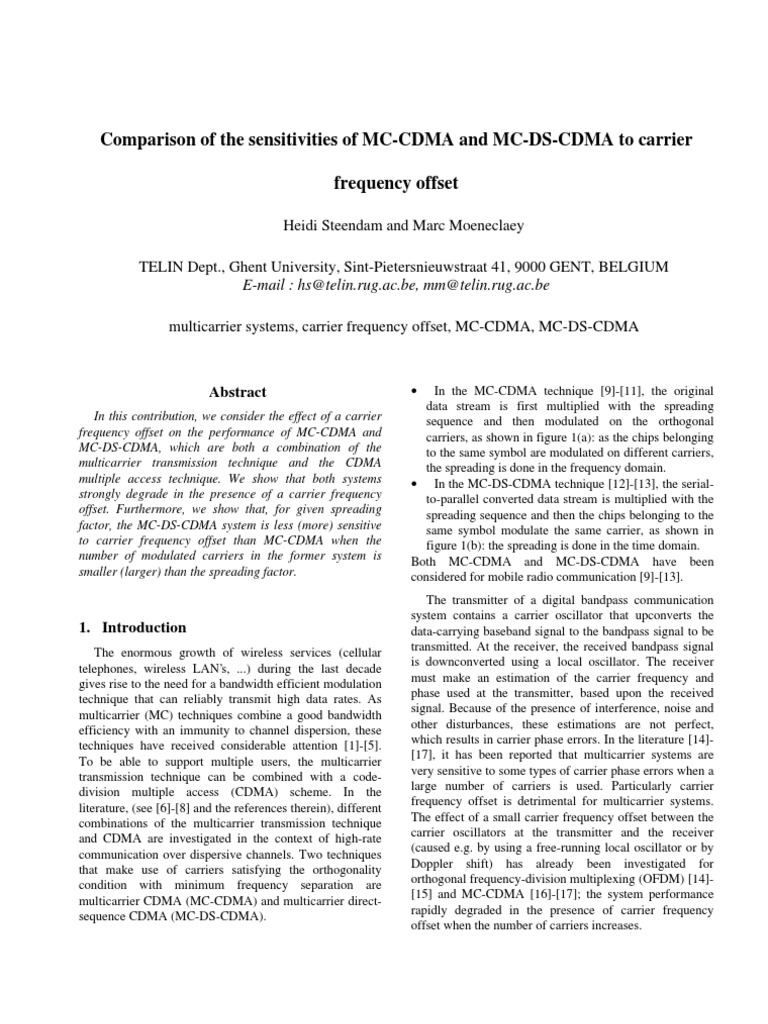 Comparison of the sensitivities of MC-CDMA and MC-DS-CDMA to carrier frequency offset

Heidi Steendam and Marc Moeneclaey

TELIN Dept., Ghent University, Sint-Pietersnieuwstraat 41, 9000 GENT, BELGIUM
E-mail : hs@telin.rug.ac.be, mm@telin.rug.ac.be

multicarrier systems, carrier frequency offset, MC-CDMA, MC-DS-CDMA

Abstract

In this contribution, we consider the effect of a carrier frequency offset on the performance of MC-CDMA and MC-DS-CDMA, which are both a combination of the multicarrier transmission technique and the CDMA multiple access technique. We show that both systems strongly degrade in the presence of a carrier frequency offset. Furthermore, we show that, for given spreading factor, the MC-DS-CDMA system is less (more) sensitive to carrier frequency offset than MC-CDMA when the number of modulated carriers in the former system is smaller (larger) than the spreading factor.

1. Introduction

The enormous growth of wireless services (cellular telephones, wireless LAN's, ...) during the last decade gives rise to the need for a bandwidth efficient modulation technique that can reliably transmit high data rates. As multicarrier (MC) techniques combine a good bandwidth efficiency with an immunity to channel dispersion, these techniques have received considerable attention [1]-[5]. To be able to support multiple users, the multicarrier transmission technique can be combined with a code-division multiple access (CDMA) scheme. In the literature, (see [6]-[8] and the references therein), different combinations of the multicarrier transmission technique and CDMA are investigated in the context of high-rate communication over dispersive channels. Two techniques that make use of carriers satisfying the orthogonality condition with minimum frequency separation are multicarrier CDMA (MC-CDMA) and multicarrier direct-sequence CDMA (MC-DS-CDMA).

• In the MC-CDMA technique [9]-[11], the original data stream is first multiplied with the spreading sequence and then modulated on the orthogonal carriers, as shown in figure 1(a): as the chips belonging to the same symbol are modulated on different carriers, the spreading is done in the frequency domain.
• In the MC-DS-CDMA technique [12]-[13], the serial-to-parallel converted data stream is multiplied with the spreading sequence and then the chips belonging to the same symbol modulate the same carrier, as shown in figure 1(b): the spreading is done in the time domain.
Both MC-CDMA and MC-DS-CDMA have been considered for mobile radio communication [9]-[13].

The transmitter of a digital bandpass communication system contains a carrier oscillator that upconverts the data-carrying baseband signal to the bandpass signal to be transmitted. At the receiver, the received bandpass signal is downconverted using a local oscillator. The receiver must make an estimation of the carrier frequency and phase used at the transmitter, based upon the received signal. Because of the presence of interference, noise and other disturbances, these estimations are not perfect, which results in carrier phase errors. In the literature [14]-[17], it has been reported that multicarrier systems are very sensitive to some types of carrier phase errors when a large number of carriers is used. Particularly carrier frequency offset is detrimental for multicarrier systems. The effect of a small carrier frequency offset between the carrier oscillators at the transmitter and the receiver (caused e.g. by using a free-running local oscillator or by Doppler shift) has already been investigated for orthogonal frequency-division multiplexing (OFDM) [14]-[15] and MC-CDMA [16]-[17]; the system performance rapidly degraded in the presence of carrier frequency offset when the number of carriers increases.